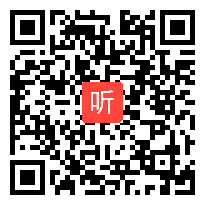 听